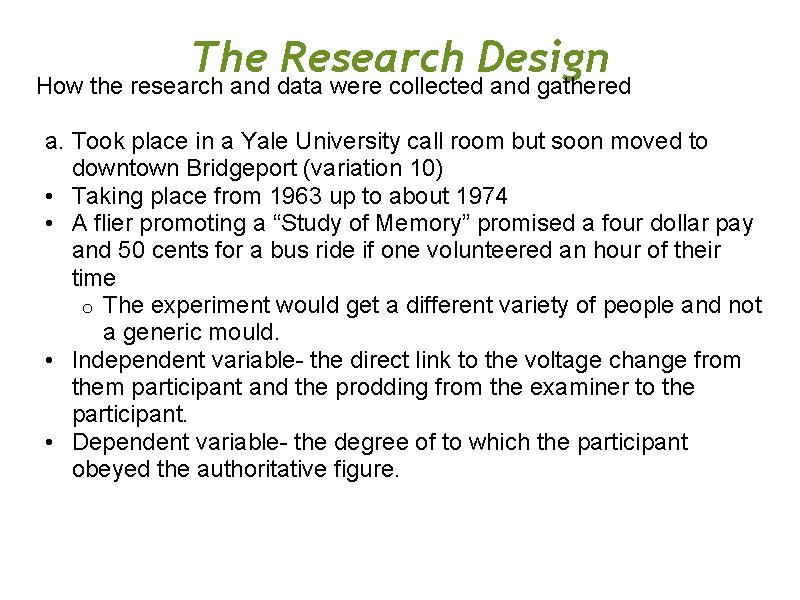 The Research Design

How the research and data were collected and gathered

a. Took place in a Yale University call room but soon moved to downtown Bridgeport (variation 10)
• Taking place from 1963 up to about 1974
• A flier promoting a "Study of Memory" promised a four dollar pay and 50 cents for a bus ride if one volunteered an hour of their time
o The experiment would get a different variety of people and not a generic mould.
• Independent variable- the direct link to the voltage change from them participant and the prodding from the examiner to the participant.
• Dependent variable- the degree of to which the participant obeyed the authoritative figure.